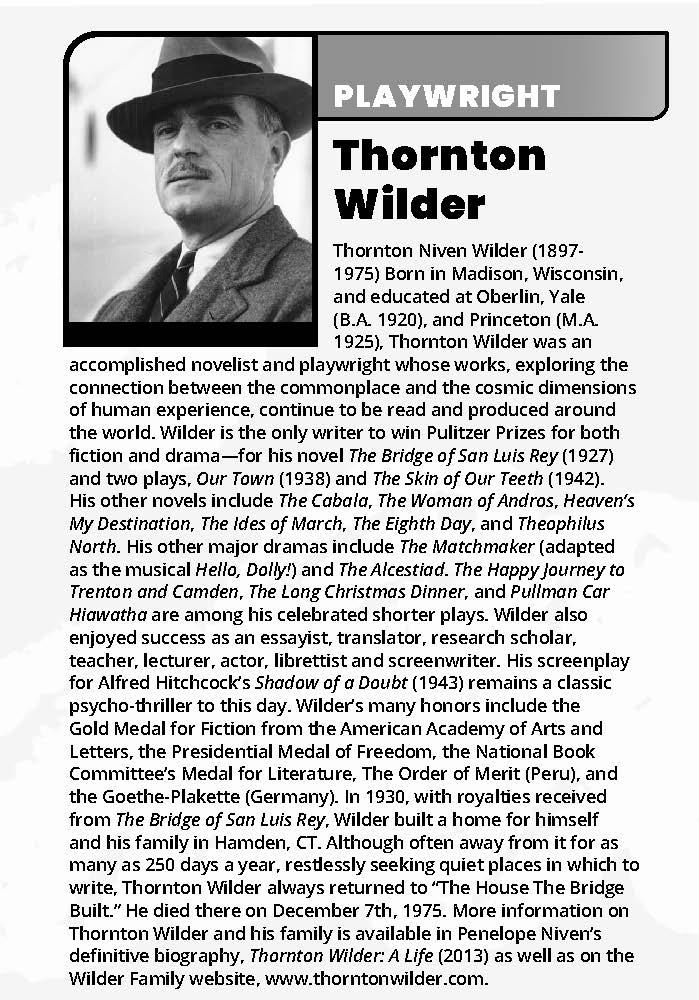 PLAYWRIGHT

Thornton Wilder

Thornton Niven Wilder (1897-1975) Born in Madison, Wisconsin, and educated at Oberlin, Yale (B.A. 1920), and Princeton (M.A. 1925), Thornton Wilder was an accomplished novelist and playwright whose works, exploring the connection between the commonplace and the cosmic dimensions of human experience, continue to be read and produced around the world. Wilder is the only writer to win Pulitzer Prizes for both fiction and drama—for his novel The Bridge of San Luis Rey (1927) and two plays, Our Town (1938) and The Skin of Our Teeth (1942). His other novels include The Cabala, The Woman of Andros, Heaven's My Destination, The Ides of March, The Eighth Day, and Theophilus North. His other major dramas include The Matchmaker (adapted as the musical Hello, Dolly!) and The Alcestiad. The Happy Journey to Trenton and Camden, The Long Christmas Dinner, and Pullman Car Hiawatha are among his celebrated shorter plays. Wilder also enjoyed success as an essayist, translator, research scholar, teacher, lecturer, actor, librettist and screenwriter. His screenplay for Alfred Hitchcock's Shadow of a Doubt (1943) remains a classic psycho-thriller to this day. Wilder's many honors include the Gold Medal for Fiction from the American Academy of Arts and Letters, the Presidential Medal of Freedom, the National Book Committee's Medal for Literature, The Order of Merit (Peru), and the Goethe-Plakette (Germany). In 1930, with royalties received from The Bridge of San Luis Rey, Wilder built a home for himself and his family in Hamden, CT. Although often away from it for as many as 250 days a year, restlessly seeking quiet places in which to write, Thornton Wilder always returned to "The House The Bridge Built." He died there on December 7th, 1975. More information on Thornton Wilder and his family is available in Penelope Niven's definitive biography, Thornton Wilder: A Life (2013) as well as on the Wilder Family website, www.thorntonwilder.com.